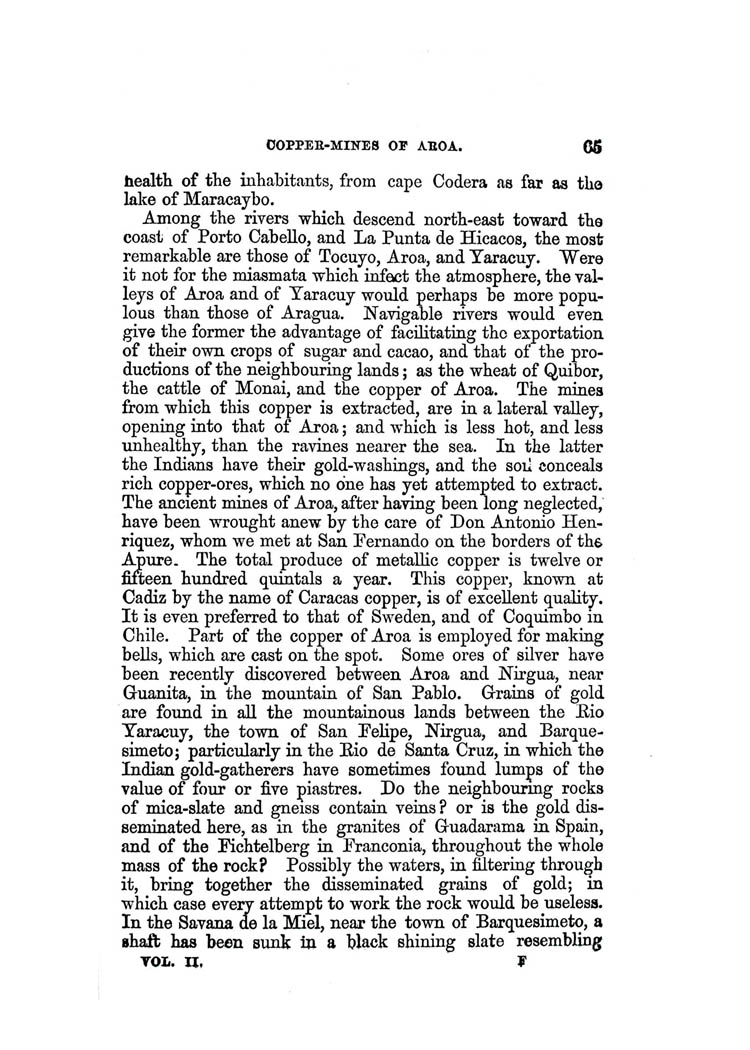 COPPER-MINES OF AROA. 65

health of the inhabitants, from cape Codera as far as the lake of Maracaybo.

Among the rivers which descend north-east toward the coast of Porto Cabello, and La Punta de Hicacos, the most remarkable are those of Tocuyo, Aroa, and Yaracuy. Were it not for the miasmata which infect the atmosphere, the valleys of Aroa and of Yaracuy would perhaps be more populous than those of Aragua. Navigable rivers would even give the former the advantage of facilitating the exportation of their own crops of sugar and cacao, and that of the productions of the neighbouring lands; as the wheat of Quibor, the cattle of Monai, and the copper of Aroa. The mines from which this copper is extracted, are in a lateral valley, opening into that of Aroa; and which is less hot, and less unhealthy, than the ravines nearer the sea. In the latter the Indians have their gold-washings, and the soil conceals rich copper-ores, which no one has yet attempted to extract. The ancient mines of Aroa, after having been long neglected, have been wrought anew by the care of Don Antonio Henriquez, whom we met at San Fernando on the borders of the Apure. The total produce of metallic copper is twelve or fifteen hundred quintals a year. This copper, known at Cadiz by the name of Caracas copper, is of excellent quality. It is even preferred to that of Sweden, and of Coquimbo in Chile. Part of the copper of Aroa is employed for making bells, which are cast on the spot. Some ores of silver have been recently discovered between Aroa and Nirgua, near Guanita, in the mountain of San Pablo. Grains of gold are found in all the mountainous lands between the Rio Yaracuy, the town of San Felipe, Nirgua, and Barquesimeto; particularly in the Rio de Santa Cruz, in which the Indian gold-gatherers have sometimes found lumps of the value of four or five piastres. Do the neighbouring rocks of mica-slate and gneiss contain veins? or is the gold disseminated here, as in the granites of Guadarama in Spain, and of the Fichtelberg in Franconia, throughout the whole mass of the rock? Possibly the waters, in filtering through it, bring together the disseminated grains of gold; in which case every attempt to work the rock would be useless. In the Savana de la Miel, near the town of Barquesimeto, a shaft has been sunk in a black shining slate resembling

VOL. II. F